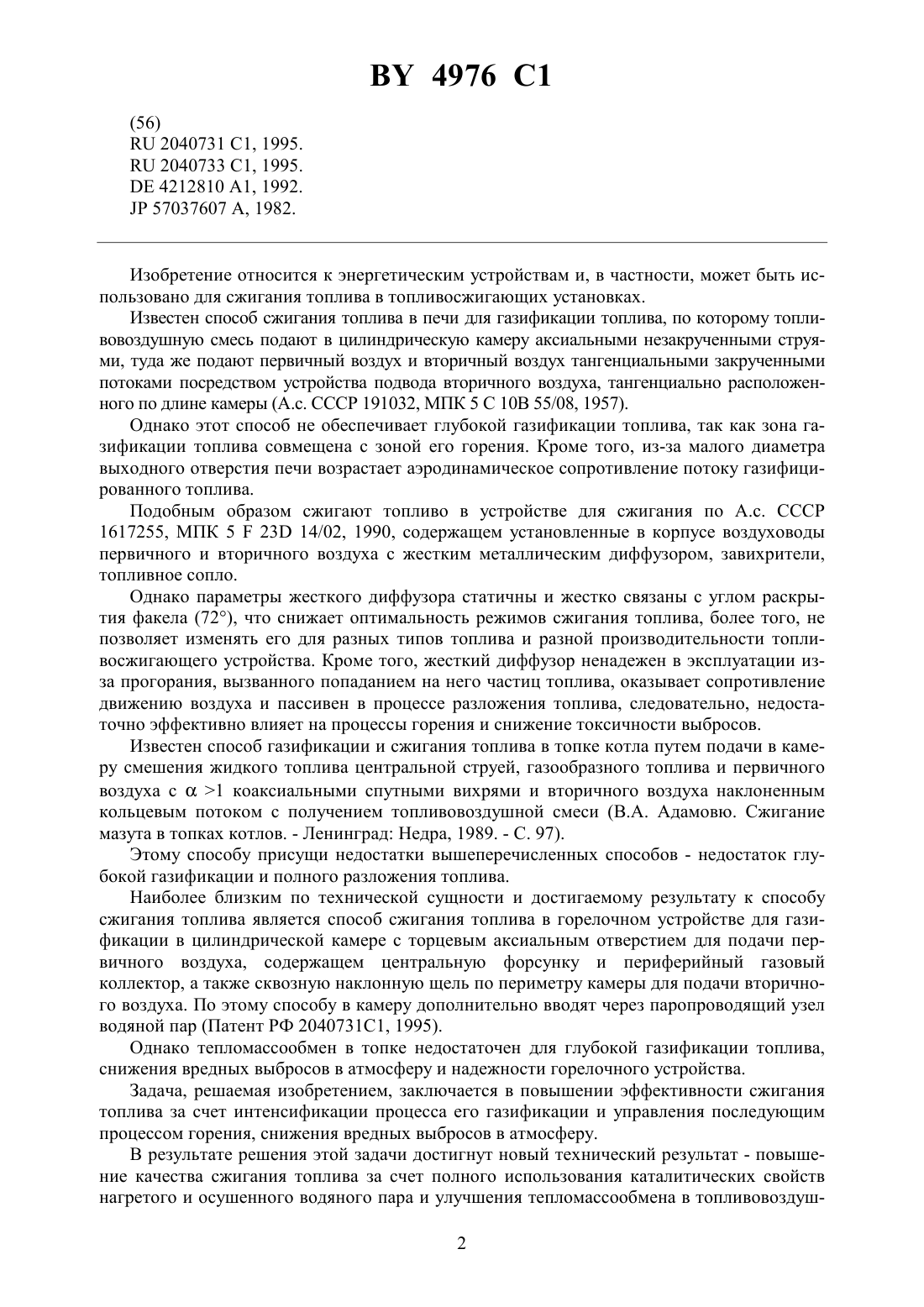 BY 4976 C1

(56)
RU 2040731 C1, 1995.
RU 2040733 C1, 1995.
DE 4212810 A1, 1992.
JP 57037607 A, 1982.

Изобретение относится к энергетическим устройствам и, в частности, может быть использовано для сжигания топлива в топливосжигающих установках.

Известен способ сжигания топлива в печи для газификации топлива, по которому топливовоздушную смесь подают в цилиндрическую камеру аксиальными незакрученными струями, туда же подают первичный воздух и вторичный воздух тангенциальными закрученными потоками посредством устройства подвода вторичного воздуха, тангенциально расположенного по длине камеры (А.с. СССР 191032, МПК 5 С 10В 55/08, 1957).

Однако этот способ не обеспечивает глубокой газификации топлива, так как зона газификации топлива совмещена с зоной его горения. Кроме того, из-за малого диаметра выходного отверстия печи возрастает аэродинамическое сопротивление потоку газифицированного топлива.

Подобным образом сжигают топливо в устройстве для сжигания по А.с. СССР 1617255, МПК 5 F 23D 14/02, 1990, содержащем установленные в корпусе воздуховоды первичного и вторичного воздуха с жестким металлическим диффузором, завихрители, топливное сопло.

Однако параметры жесткого диффузора статичны и жестко связаны с углом раскрытия факела (72°), что снижает оптимальность режимов сжигания топлива, более того, не позволяет изменять его для разных типов топлива и разной производительности топливосжигающего устройства. Кроме того, жесткий диффузор ненадежен в эксплуатации из-за прогорания, вызванного попаданием на него частиц топлива, оказывает сопротивление движению воздуха и пассивен в процессе разложения топлива, следовательно, недостаточно эффективно влияет на процессы горения и снижение токсичности выбросов.

Известен способ газификации и сжигания топлива в топке котла путем подачи в камеру смешения жидкого топлива центральной струей, газообразного топлива и первичного воздуха с $\alpha$ >1 коаксиальными спутными вихрями и вторичного воздуха наклоненным кольцевым потоком с получением топливовоздушной смеси (В.А. Адамовю. Сжигание мазута в топках котлов. - Ленинград: Недра, 1989. - С. 97).

Этому способу присущи недостатки вышеперечисленных способов - недостаток глубокой газификации и полного разложения топлива.

Наиболее близким по технической сущности и достигаемому результату к способу сжигания топлива является способ сжигания топлива в горелочном устройстве для газификации в цилиндрической камере с торцевым аксиальным отверстием для подачи первичного воздуха, содержащем центральную форсунку и периферийный газовый коллектор, а также сквозную наклонную щель по периметру камеры для подачи вторичного воздуха. По этому способу в камеру дополнительно вводят через паропроводящий узел водяной пар (Патент РФ 2040731С1, 1995).

Однако тепломассообмен в топке недостаточен для глубокой газификации топлива, снижения вредных выбросов в атмосферу и надежности горелочного устройства.

Задача, решаемая изобретением, заключается в повышении эффективности сжигания топлива за счет интенсификации процесса его газификации и управления последующим процессом горения, снижения вредных выбросов в атмосферу.

В результате решения этой задачи достигнут новый технический результат - повышение качества сжигания топлива за счет полного использования каталитических свойств нагретого и осушенного водяного пара и улучшения тепломассообмена в топливовоздуш-

2